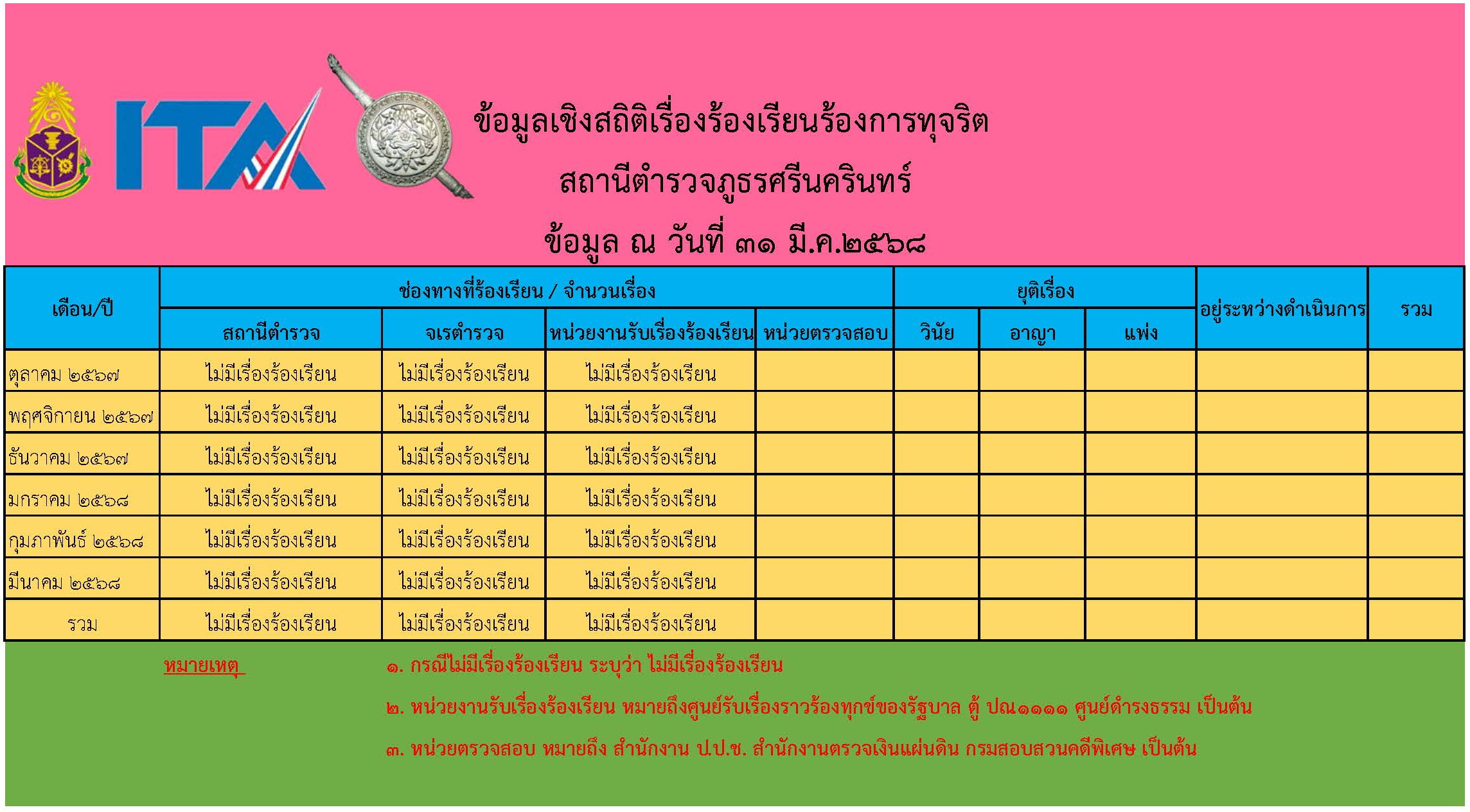 ITA

ข้อมูลเชิงสถิติเรื่องร้องเรียนร้องการทุจริต

สถานีตำรวจภูธรศรีนครินทร์

ข้อมูล ณ วันที่ ๓๑ มี.ค.๒๕๖๘

| เดือน/ปี | ช่องทางที่ร้องเรียน / จำนวนเรื่อง | | | | ยุติเรื่อง | | | อยู่ระหว่างดำเนินการ | รวม |
|---|---|---|---|---|---|---|---|---|---|
| | สถานีตำรวจ | จเรตำรวจ | หน่วยงานรับเรื่องร้องเรียน | หน่วยตรวจสอบ | วินัย | อาญา | แพ่ง | | |
| ตุลาคม ๒๕๖๗ | ไม่มีเรื่องร้องเรียน | ไม่มีเรื่องร้องเรียน | ไม่มีเรื่องร้องเรียน | | | | | | |
| พฤศจิกายน ๒๕๖๗ | ไม่มีเรื่องร้องเรียน | ไม่มีเรื่องร้องเรียน | ไม่มีเรื่องร้องเรียน | | | | | | |
| ธันวาคม ๒๕๖๗ | ไม่มีเรื่องร้องเรียน | ไม่มีเรื่องร้องเรียน | ไม่มีเรื่องร้องเรียน | | | | | | |
| มกราคม ๒๕๖๘ | ไม่มีเรื่องร้องเรียน | ไม่มีเรื่องร้องเรียน | ไม่มีเรื่องร้องเรียน | | | | | | |
| กุมภาพันธ์ ๒๕๖๘ | ไม่มีเรื่องร้องเรียน | ไม่มีเรื่องร้องเรียน | ไม่มีเรื่องร้องเรียน | | | | | | |
| มีนาคม ๒๕๖๘ | ไม่มีเรื่องร้องเรียน | ไม่มีเรื่องร้องเรียน | ไม่มีเรื่องร้องเรียน | | | | | | |
| รวม | ไม่มีเรื่องร้องเรียน | ไม่มีเรื่องร้องเรียน | ไม่มีเรื่องร้องเรียน | | | | | | |

หมายเหตุ

๑. กรณีไม่มีเรื่องร้องเรียน ระบุว่า ไม่มีเรื่องร้องเรียน

๒. หน่วยงานรับเรื่องร้องเรียน หมายถึงศูนย์รับเรื่องราวร้องทุกข์ของรัฐบาล ตู้ ปณ๑๑๑๑ ศูนย์ดำรงธรรม เป็นต้น

๓. หน่วยตรวจสอบ หมายถึง สำนักงาน ป.ป.ช. สำนักงานตรวจเงินแผ่นดิน กรมสอบสวนคดีพิเศษ เป็นต้น